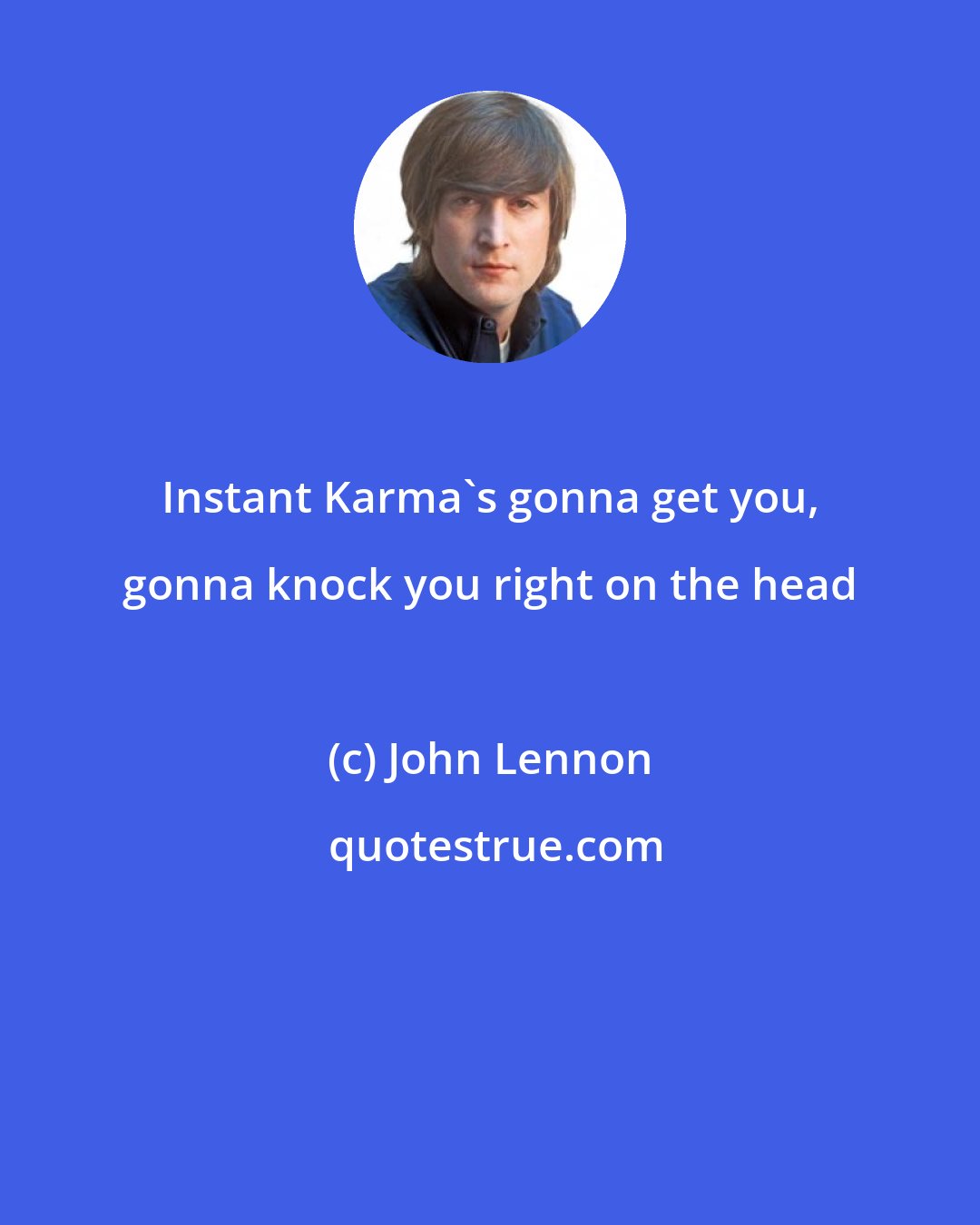 Instant Karma`s gonna get you, gonna knock you right on the head

(c) John Lennon

quotestrue.com